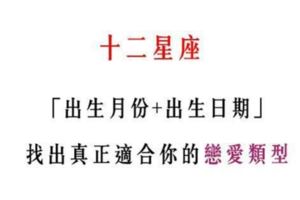 十二星座

「出生月份+出生日期」

找出真正適合你的戀愛類型